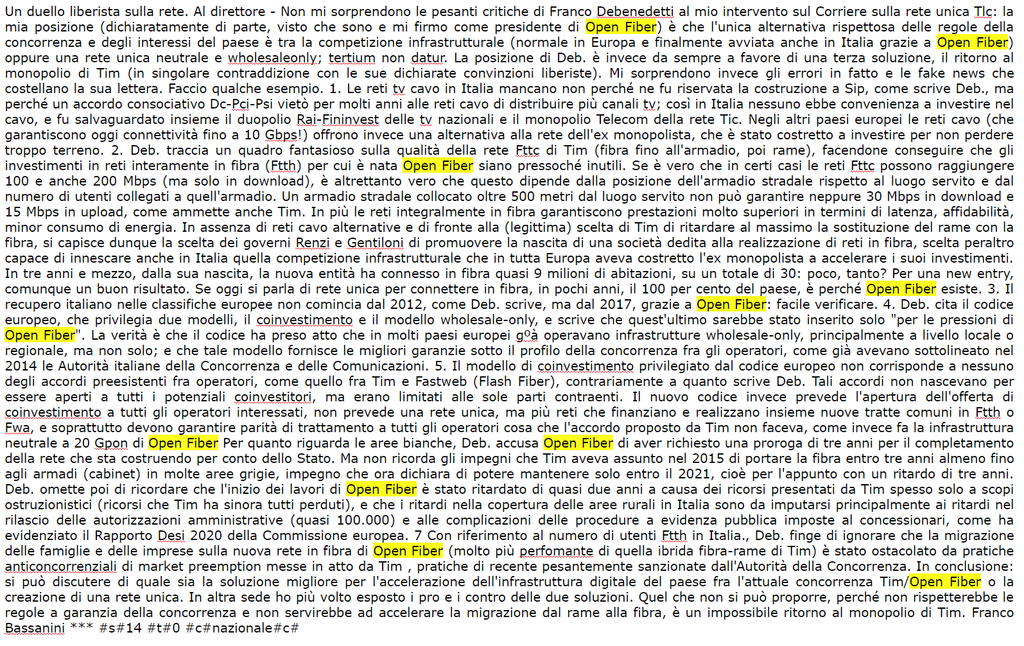 Un duello liberista sulla rete. Al direttore - Non mi sorprendono le pesanti critiche di Franco Debenedetti al mio intervento sul Corriere sulla rete unica Tlc: la mia posizione (dichiaratamente di parte, visto che sono e mi firmo come presidente di Open Fiber) è che l'unica alternativa rispettosa delle regole della concorrenza e degli interessi del paese è tra la competizione infrastrutturale (normale in Europa e finalmente avviata anche in Italia grazie a Open Fiber) oppure una rete unica neutrale e wholesaleonly; tertium non datur. La posizione di Deb. è invece da sempre a favore di una terza soluzione, il ritorno al monopolio di Tim (in singolare contraddizione con le sue dichiarate convinzioni liberiste). Mi sorprendono invece gli errori in fatto e le fake news che costellano la sua lettera. Faccio qualche esempio. 1. Le reti tv cavo in Italia mancano non perché ne fu riservata la costruzione a Sip, come scrive Deb., ma perché un accordo consociativo Dc-Pci-Psi vietò per molti anni alle reti cavo di distribuire più canali tv; così in Italia nessuno ebbe convenienza a investire nel cavo, e fu salvaguardato insieme il duopolio Rai-Fininvest delle tv nazionali e il monopolio Telecom della rete Tlc. Negli altri paesi europei le reti cavo (che garantiscono oggi connettività fino a 10 Gbps!) offrono invece una alternativa alla rete dell'ex monopolista, che è stato costretto a investire per non perdere troppo terreno. 2. Deb. traccia un quadro fantasioso sulla qualità della rete Fttc di Tim (fibra fino all'armadio, poi rame), facendone conseguire che gli investimenti in reti interamente in fibra (Ftth) per cui è nata Open Fiber siano pressoché inutili. Se è vero che in certi casi le reti Fttc possono raggiungere 100 e anche 200 Mbps (ma solo in download), è altrettanto vero che questo dipende dalla posizione dell'armadio stradale rispetto al luogo servito e dal numero di utenti collegati a quell'armadio. Un armadio stradale collocato oltre 500 metri dal luogo servito non può garantire neppure 30 Mbps in download e 15 Mbps in upload, come ammette anche Tim. In più le reti integralmente in fibra garantiscono prestazioni molto superiori in termini di latenza, affidabilità, minor consumo di energia. In assenza di reti cavo alternative e di fronte alla (legittima) scelta di Tim di ritardare al massimo la sostituzione del rame con la fibra, si capisce dunque la scelta dei governi Renzi e Gentiloni di promuovere la nascita di una società dedita alla realizzazione di reti in fibra, scelta peraltro capace di innescare anche in Italia quella competizione infrastrutturale che in tutta Europa aveva costretto l'ex monopolista a accelerare i suoi investimenti. In tre anni e mezzo, dalla sua nascita, la nuova entità ha connesso in fibra quasi 9 milioni di abitazioni, su un totale di 30: poco, tanto? Per una new entry, comunque un buon risultato. Se oggi si parla di rete unica per connettere in fibra, in pochi anni, il 100 per cento del paese, è perché Open Fiber esiste. 3. Il recupero italiano nelle classifiche europee non comincia dal 2012, come Deb. scrive, ma dal 2017, grazie a Open Fiber: facile verificare. 4. Deb. cita il codice europeo, che privilegia due modelli, il coinvestimento e il modello wholesale-only, e scrive che quest'ultimo sarebbe stato inserito solo "per le pressioni di Open Fiber". La verità è che il codice ha preso atto che in molti paesi europei gºà operavano infrastrutture wholesale-only, principalmente a livello locale o regionale, ma non solo; e che tale modello fornisce le migliori garanzie sotto il profilo della concorrenza fra gli operatori, come già avevano sottolineato nel 2014 le Autorità italiane della Concorrenza e delle Comunicazioni. 5. Il modello di coinvestimento privilegiato dal codice europeo non corrisponde a nessuno degli accordi preesistenti fra operatori, come quello fra Tim e Fastweb (Flash Fiber), contrariamente a quanto scrive Deb. Tali accordi non nascevano per essere aperti a tutti i potenziali coinvestitori, ma erano limitati alle sole parti contraenti. Il nuovo codice invece prevede l'apertura dell'offerta di coinvestimento a tutti gli operatori interessati, non prevede una rete unica, ma più reti che finanziano e realizzano insieme nuove tratte comuni in Ftth o Fwa, e soprattutto devono garantire parità di trattamento a tutti gli operatori cosa che l'accordo proposto da Tim non faceva, come invece fa la infrastruttura neutrale a 20 Gpon di Open Fiber Per quanto riguarda le aree bianche, Deb. accusa Open Fiber di aver richiesto una proroga di tre anni per il completamento della rete che sta costruendo per conto dello Stato. Ma non ricorda gli impegni che Tim aveva assunto nel 2015 di portare la fibra entro tre anni almeno fino agli armadi (cabinet) in molte aree grigie, impegno che ora dichiara di potere mantenere solo entro il 2021, cioè per l'appunto con un ritardo di tre anni. Deb. omette poi di ricordare che l'inizio dei lavori di Open Fiber è stato ritardato di quasi due anni a causa dei ricorsi presentati da Tim spesso solo a scopi ostruzionistici (ricorsi che Tim ha sinora tutti perduti), e che i ritardi nella copertura delle aree rurali in Italia sono da imputarsi principalmente ai ritardi nel rilascio delle autorizzazioni amministrative (quasi 100.000) e alle complicazioni delle procedure a evidenza pubblica imposte al concessionari, come ha evidenziato il Rapporto Desi 2020 della Commissione europea. 7 Con riferimento al numero di utenti Ftth in Italia., Deb. finge di ignorare che la migrazione delle famiglie e delle imprese sulla nuova rete in fibra di Open Fiber (molto più perfomante di quella ibrida fibra-rame di Tim) è stato ostacolato da pratiche anticoncorrenziali di market preemption messe in atto da Tim , pratiche di recente pesantemente sanzionate dall'Autorità della Concorrenza. In conclusione: si può discutere di quale sia la soluzione migliore per l'accelerazione dell'infrastruttura digitale del paese fra l'attuale concorrenza Tim/Open Fiber o la creazione di una rete unica. In altra sede ho più volto esposto i pro e i contro delle due soluzioni. Quel che non si può proporre, perché non rispetterebbe le regole a garanzia della concorrenza e non servirebbe ad accelerare la migrazione dal rame alla fibra, è un impossibile ritorno al monopolio di Tim. Franco Bassanini *** #s#14 #t#0 #c#nazionale#c#